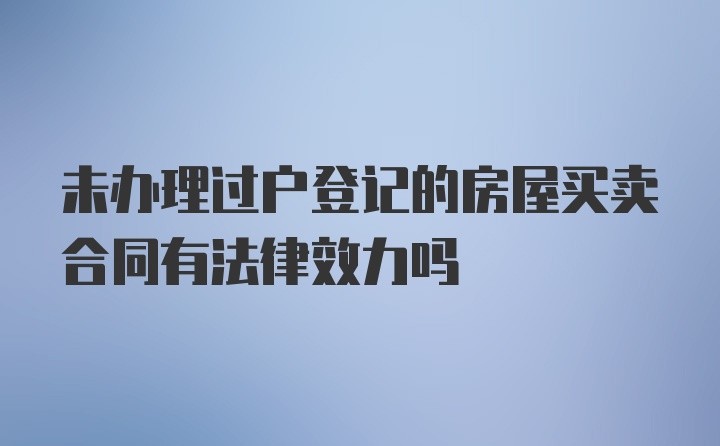 未办理过户登记的房屋买卖合同有法律效力吗